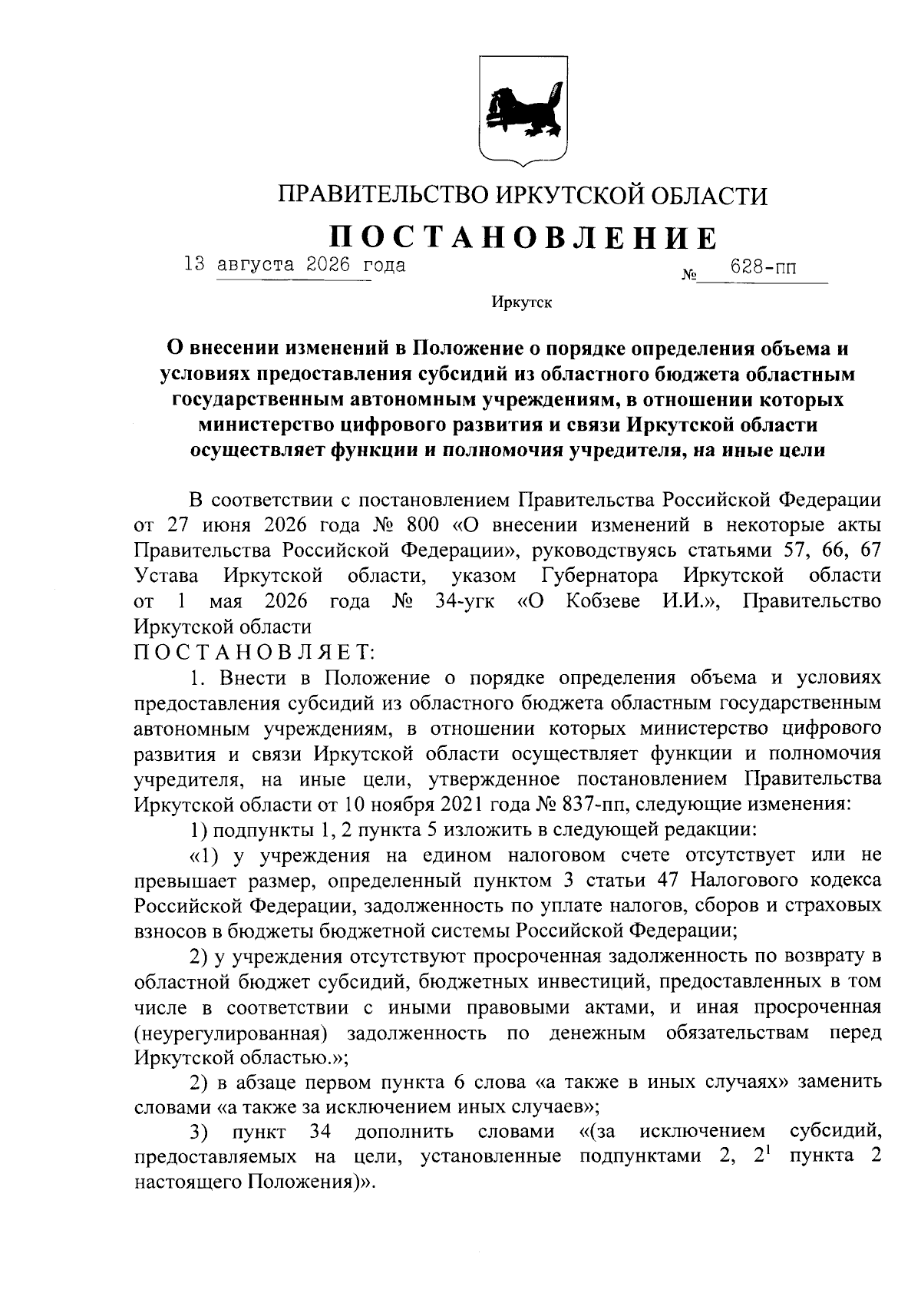 ПРАВИТЕЛЬСТВО ИРКУТСКОЙ ОБЛАСТИ

ПОСТАНОВЛЕНИЕ

13 августа 2026 года № 628-пп

Иркутск

О внесении изменений в Положение о порядке определения объема и условиях предоставления субсидий из областного бюджета областным государственным автономным учреждениям, в отношении которых министерство цифрового развития и связи Иркутской области осуществляет функции и полномочия учредителя, на иные цели

В соответствии с постановлением Правительства Российской Федерации от 27 июня 2026 года № 800 «О внесении изменений в некоторые акты Правительства Российской Федерации», руководствуясь статьями 57, 66, 67 Устава Иркутской области, указом Губернатора Иркутской области от 1 мая 2026 года № 34-угк «О Кобзеве И.И.», Правительство Иркутской области
ПОСТАНОВЛЯЕТ:

1. Внести в Положение о порядке определения объема и условиях предоставления субсидий из областного бюджета областным государственным автономным учреждениям, в отношении которых министерство цифрового развития и связи Иркутской области осуществляет функции и полномочия учредителя, на иные цели, утвержденное постановлением Правительства Иркутской области от 10 ноября 2021 года № 837-пп, следующие изменения:

1) подпункты 1, 2 пункта 5 изложить в следующей редакции:

«1) у учреждения на едином налоговом счете отсутствует или не превышает размер, определенный пунктом 3 статьи 47 Налогового кодекса Российской Федерации, задолженность по уплате налогов, сборов и страховых взносов в бюджеты бюджетной системы Российской Федерации;

2) у учреждения отсутствуют просроченная задолженность по возврату в областной бюджет субсидий, бюджетных инвестиций, предоставленных в том числе в соответствии с иными правовыми актами, и иная просроченная (неурегулированная) задолженность по денежным обязательствам перед Иркутской областью.»;

2) в абзаце первом пункта 6 слова «а также в иных случаях» заменить словами «а также за исключением иных случаев»;

3) пункт 34 дополнить словами «(за исключением субсидий, предоставляемых на цели, установленные подпунктами 2, $2^1$ пункта 2 настоящего Положения)».